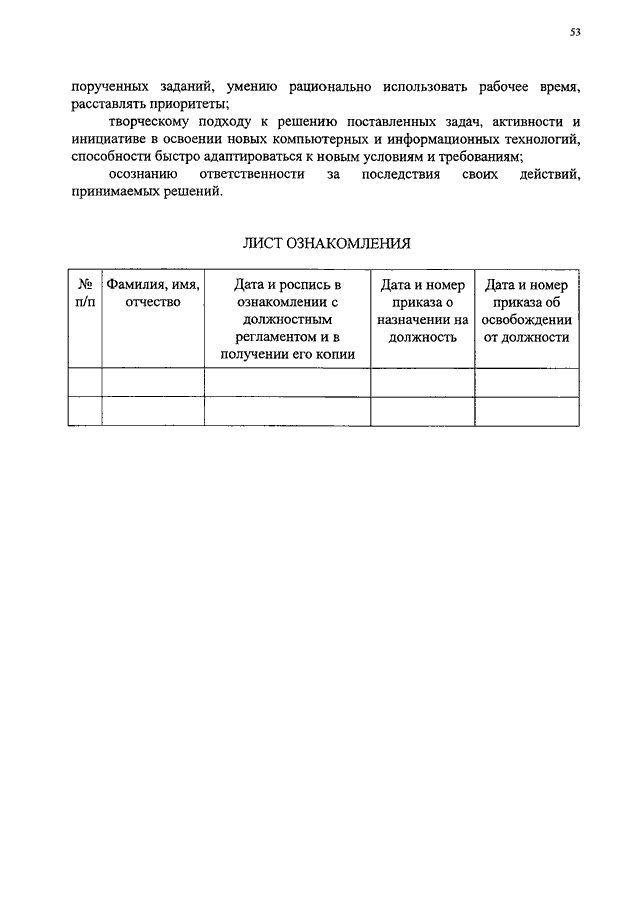 53

порученных заданий, умению рационально использовать рабочее время, расставлять приоритеты;

творческому подходу к решению поставленных задач, активности и инициативе в освоении новых компьютерных и информационных технологий, способности быстро адаптироваться к новым условиям и требованиям;

осознанию ответственности за последствия своих действий, принимаемых решений.

ЛИСТ ОЗНАКОМЛЕНИЯ

| № п/п | Фамилия, имя, отчество | Дата и роспись в ознакомлении с должностным регламентом и в получении его копии | Дата и номер приказа о назначении на должность | Дата и номер приказа об освобождении от должности |
|---|---|---|---|---|
| | | | | |
| | | | | |